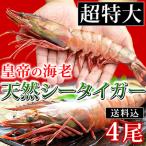 超特大

皇帝の海老

天然シータイガー

送料込

4尾